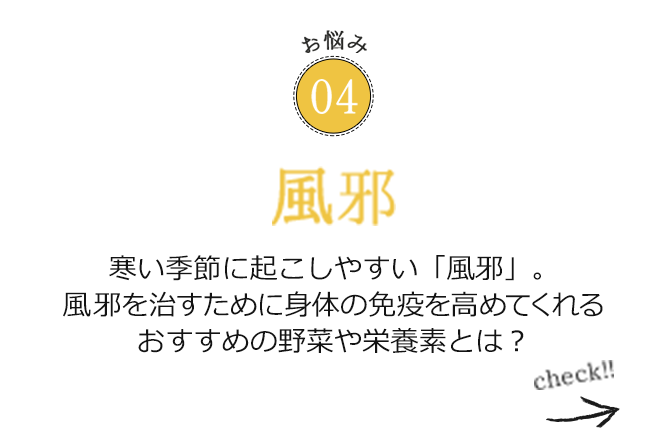 お悩み

04

風邪

寒い季節に起こしやすい「風邪」。
風邪を治すために身体の免疫を高めてくれる
おすすめの野菜や栄養素とは？

check!!